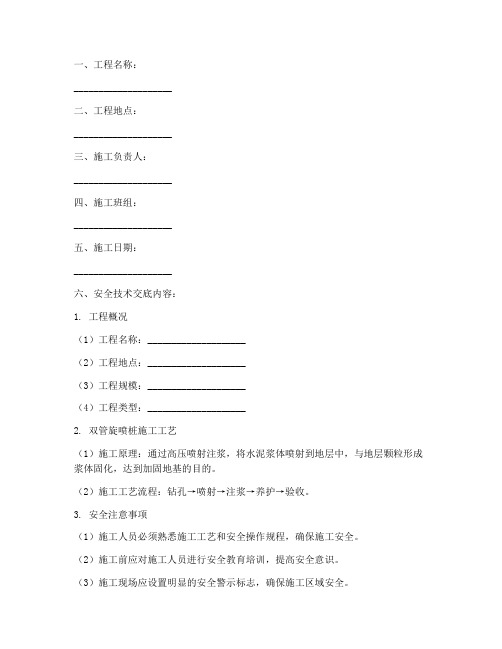 一、工程名称：

____________________

二、工程地点：

____________________

三、施工负责人：

____________________

四、施工班组：

____________________

五、施工日期：

____________________

六、安全技术交底内容：

1. 工程概况

（1）工程名称：____________________

（2）工程地点：____________________

（3）工程规模：____________________

（4）工程类型：____________________

2. 双管旋喷桩施工工艺

（1）施工原理：通过高压喷射注浆，将水泥浆体喷射到地层中，与地层颗粒形成浆体固化，达到加固地基的目的。

（2）施工工艺流程：钻孔→喷射→注浆→养护→验收。

3. 安全注意事项

（1）施工人员必须熟悉施工工艺和安全操作规程，确保施工安全。

（2）施工前应对施工人员进行安全教育培训，提高安全意识。

（3）施工现场应设置明显的安全警示标志，确保施工区域安全。